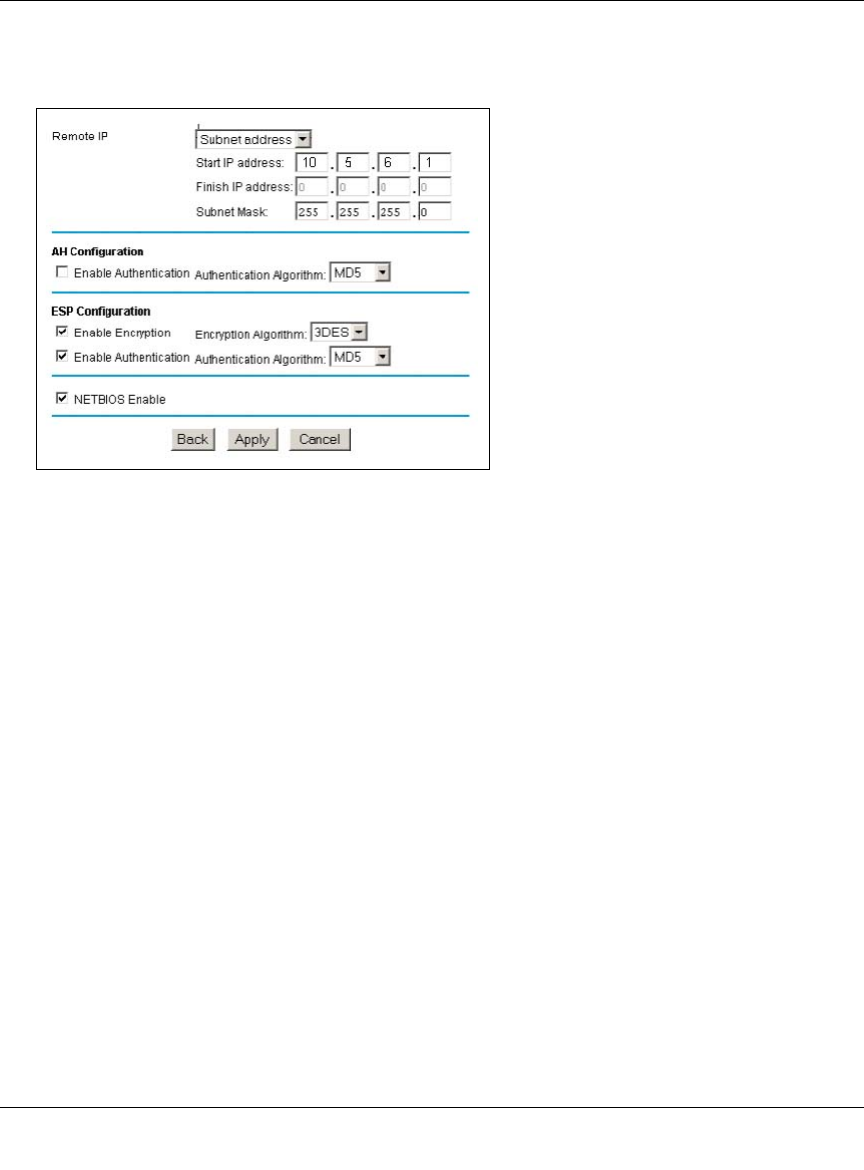 Remote IP
Subnet address
Start IP address: 10 . 5 . 6 . 1
Finish IP address: 0 . 0 . 0 . 0
Subnet Mask: 255 . 255 . 255 . 0

AH Configuration
Enable Authentication Authentication Algorithm: MD5

ESP Configuration
Enable Encryption Encryption Algorithm: 3DES
Enable Authentication Authentication Algorithm: MD5

NETBIOS Enable

Back Apply Cancel